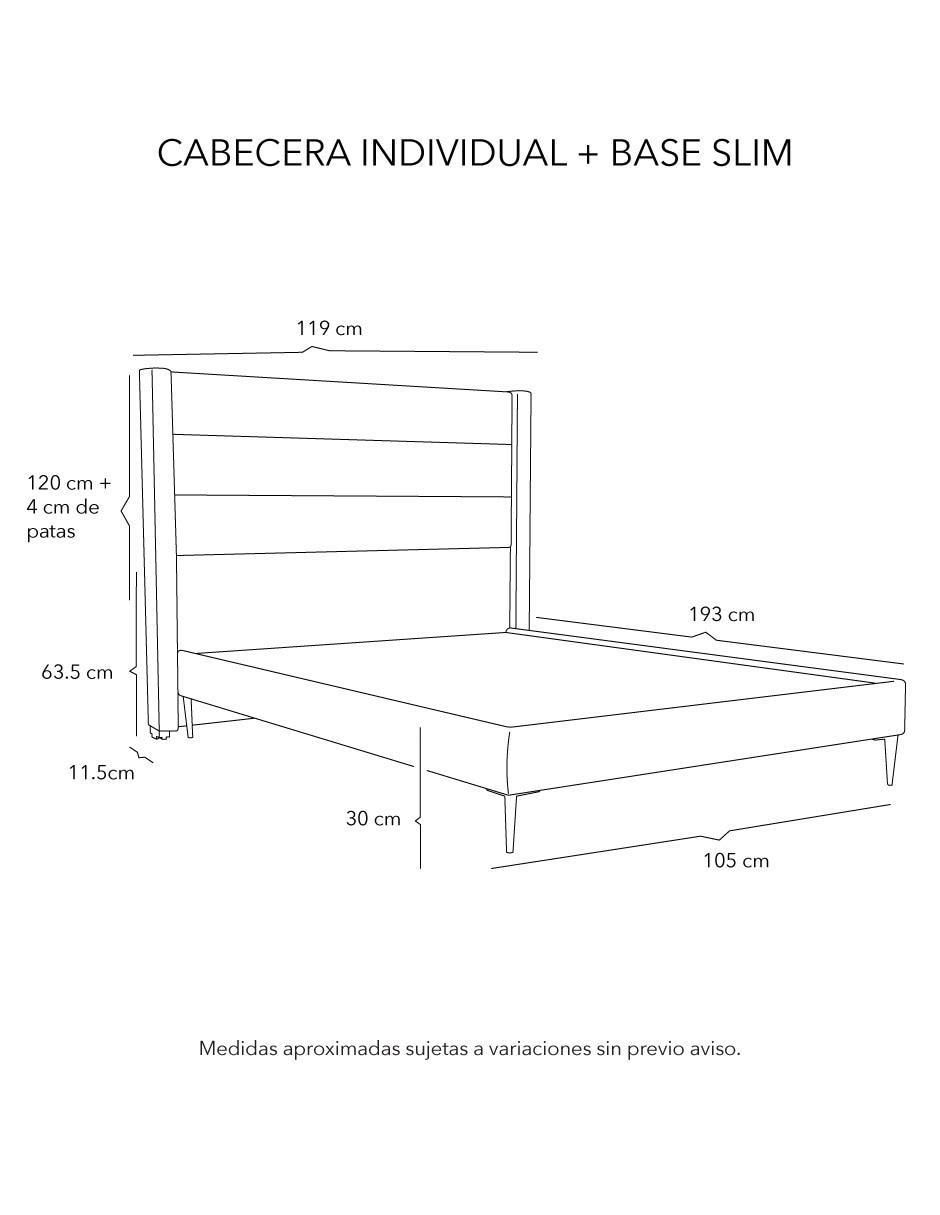 CABECERA INDIVIDUAL + BASE SLIM

119 cm

120 cm + 4 cm de patas

193 cm

63.5 cm

11.5cm

30 cm

105 cm

Medidas aproximadas sujetas a variaciones sin previo aviso.